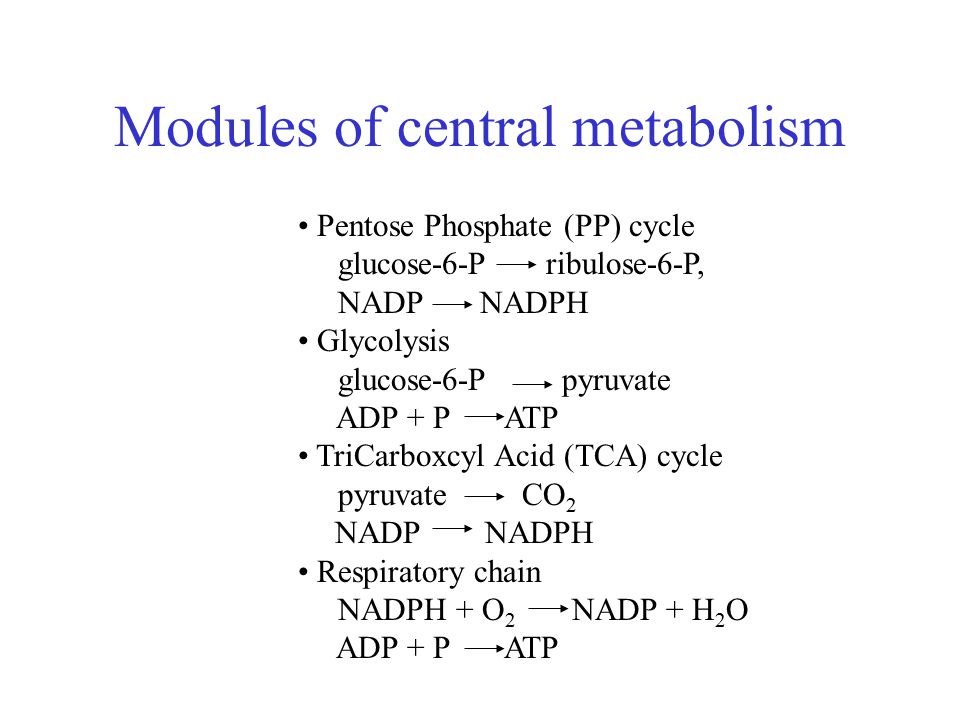 Modules of central metabolism

• Pentose Phosphate (PP) cycle
glucose-6-P $\rightarrow$ ribulose-6-P,
NADP $\rightarrow$ NADPH
• Glycolysis
glucose-6-P $\rightarrow$ pyruvate
ADP + P $\rightarrow$ ATP
• TriCarboxcyl Acid (TCA) cycle
pyruvate $\rightarrow$ $CO_2$
NADP $\rightarrow$ NADPH
• Respiratory chain
NADPH + $O_2$ $\rightarrow$ NADP + $H_2O$
ADP + P $\rightarrow$ ATP